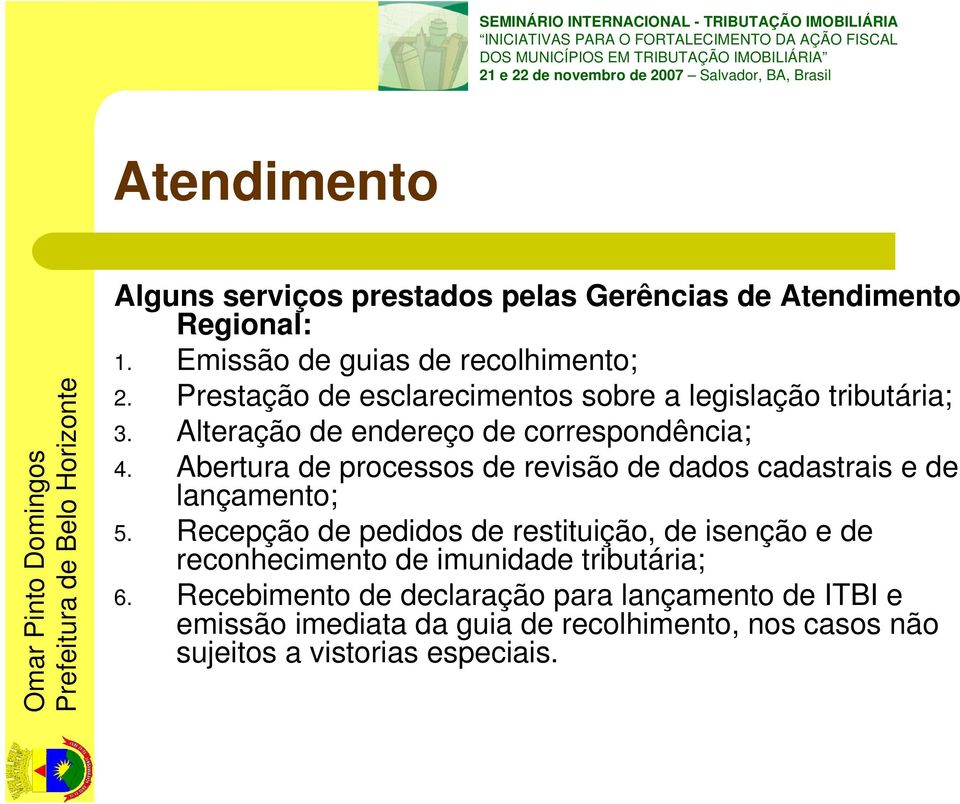 SEMINÁRIO INTERNACIONAL - TRIBUTAÇÃO IMOBILIÁRIA
"INICIATIVAS PARA O FORTALECIMENTO DA AÇÃO FISCAL DOS MUNICÍPIOS EM TRIBUTAÇÃO IMOBILIÁRIA"
21 e 22 de novembro de 2007 – Salvador, BA, Brasil

Atendimento

Alguns serviços prestados pelas Gerências de Atendimento Regional:
1. Emissão de guias de recolhimento;
2. Prestação de esclarecimentos sobre a legislação tributária;
3. Alteração de endereço de correspondência;
4. Abertura de processos de revisão de dados cadastrais e de lançamento;
5. Recepção de pedidos de restituição, de isenção e de reconhecimento de imunidade tributária;
6. Recebimento de declaração para lançamento de ITBI e emissão imediata da guia de recolhimento, nos casos não sujeitos a vistorias especiais.

Omar Pinto Domingos
Prefeitura de Belo Horizonte